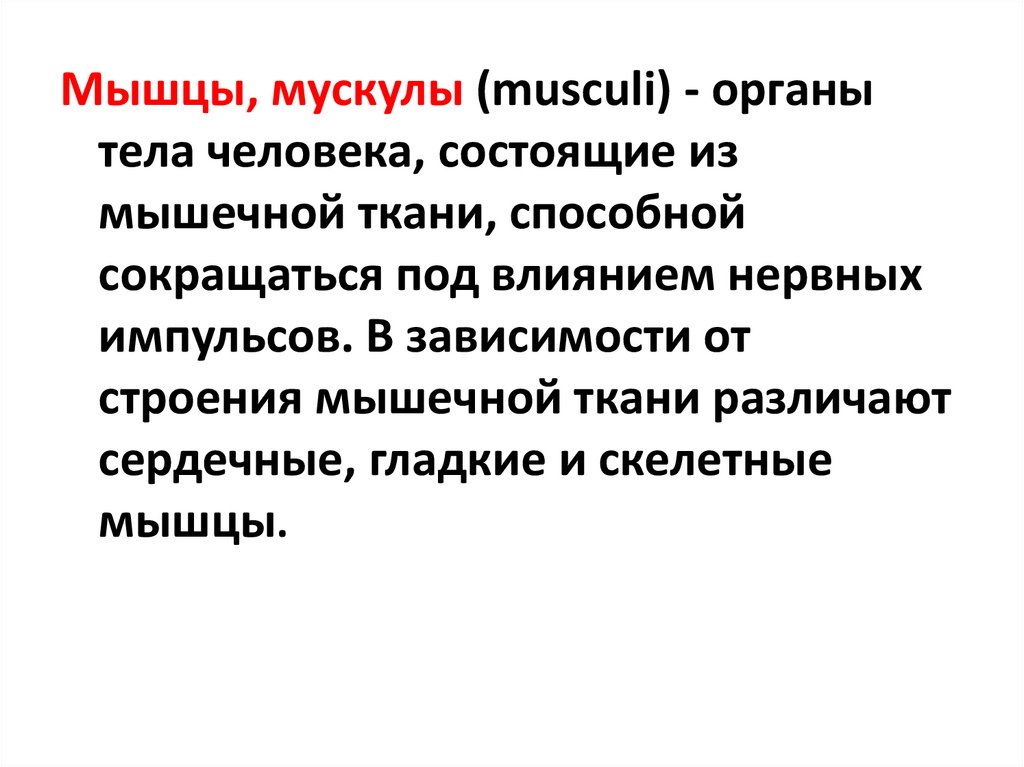 Мышцы, мускулы (musculi) - органы тела человека, состоящие из мышечной ткани, способной сокращаться под влиянием нервных импульсов. В зависимости от строения мышечной ткани различают сердечные, гладкие и скелетные мышцы.